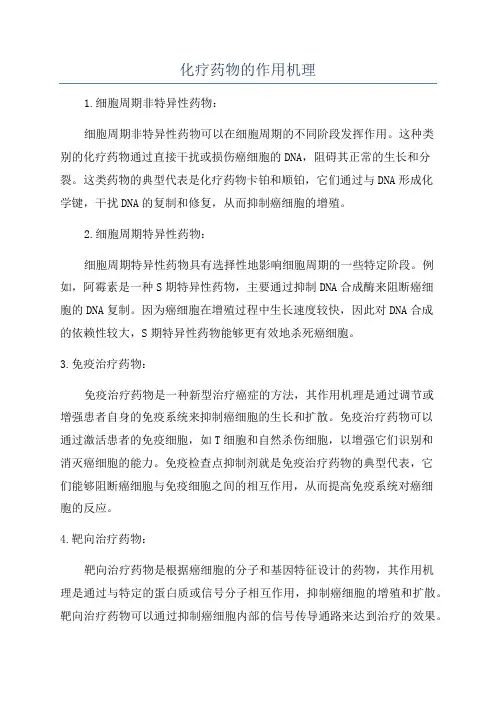 化疗药物的作用机理

1.细胞周期非特异性药物：

细胞周期非特异性药物可以在细胞周期的不同阶段发挥作用。这种类别的化疗药物通过直接干扰或损伤癌细胞的DNA，阻碍其正常的生长和分裂。这类药物的典型代表是化疗药物卡铂和顺铂，它们通过与DNA形成化学键，干扰DNA的复制和修复，从而抑制癌细胞的增殖。

2.细胞周期特异性药物：

细胞周期特异性药物具有选择性地影响细胞周期的一些特定阶段。例如，阿霉素是一种S期特异性药物，主要通过抑制DNA合成酶来阻断癌细胞的DNA复制。因为癌细胞在增殖过程中生长速度较快，因此对DNA合成的依赖性较大，S期特异性药物能够更有效地杀死癌细胞。

3.免疫治疗药物：

免疫治疗药物是一种新型治疗癌症的方法，其作用机理是通过调节或增强患者自身的免疫系统来抑制癌细胞的生长和扩散。免疫治疗药物可以通过激活患者的免疫细胞，如T细胞和自然杀伤细胞，以增强它们识别和消灭癌细胞的能力。免疫检查点抑制剂就是免疫治疗药物的典型代表，它们能够阻断癌细胞与免疫细胞之间的相互作用，从而提高免疫系统对癌细胞的反应。

4.靶向治疗药物：

靶向治疗药物是根据癌细胞的分子和基因特征设计的药物，其作用机理是通过与特定的蛋白质或信号分子相互作用，抑制癌细胞的增殖和扩散。靶向治疗药物可以通过抑制癌细胞内部的信号传导通路来达到治疗的效果。